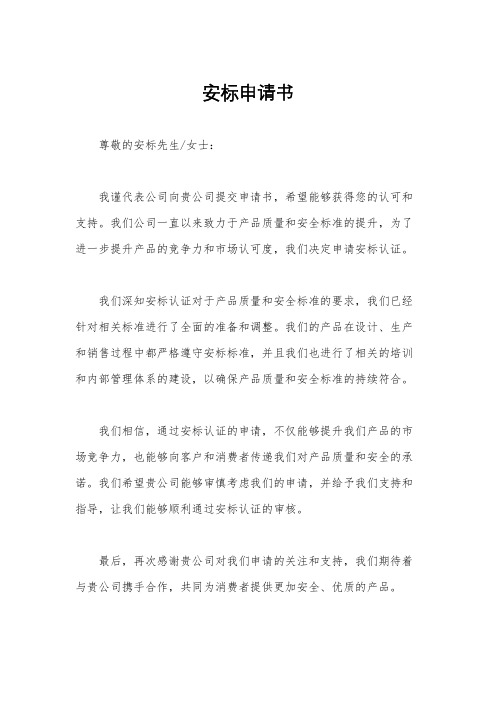 安标申请书

尊敬的安标先生/女士：

我谨代表公司向贵公司提交申请书，希望能够获得您的认可和支持。我们公司一直以来致力于产品质量和安全标准的提升，为了进一步提升产品的竞争力和市场认可度，我们决定申请安标认证。

我们深知安标认证对于产品质量和安全标准的要求，我们已经针对相关标准进行了全面的准备和调整。我们的产品在设计、生产和销售过程中都严格遵守安标标准，并且我们也进行了相关的培训和内部管理体系的建设，以确保产品质量和安全标准的持续符合。

我们相信，通过安标认证的申请，不仅能够提升我们产品的市场竞争力，也能够向客户和消费者传递我们对产品质量和安全的承诺。我们希望贵公司能够审慎考虑我们的申请，并给予我们支持和指导，让我们能够顺利通过安标认证的审核。

最后，再次感谢贵公司对我们申请的关注和支持，我们期待着与贵公司携手合作，共同为消费者提供更加安全、优质的产品。